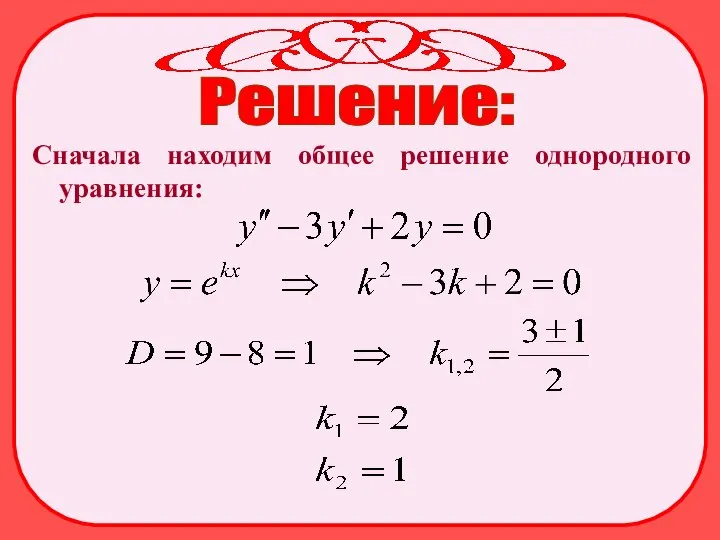 Решение:

Сначала находим общее решение однородного уравнения:

$y'' - 3y' + 2y = 0$

$y = e^{kx} \Rightarrow k^2 - 3k + 2 = 0$

$D = 9 - 8 = 1 \Rightarrow k_{1,2} = \frac{3 \pm 1}{2}$

$k_1 = 2$

$k_2 = 1$